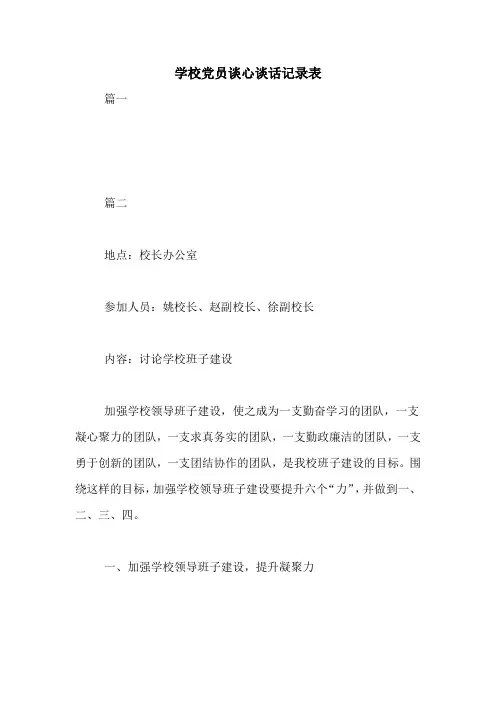 学校党员谈心谈话记录表

篇一

篇二

地点：校长办公室

参加人员：姚校长、赵副校长、徐副校长

内容：讨论学校班子建设

加强学校领导班子建设，使之成为一支勤奋学习的团队，一支凝心聚力的团队，一支求真务实的团队，一支勤政廉洁的团队，一支勇于创新的团队，一支团结协作的团队，是我校班子建设的目标。围绕这样的目标，加强学校领导班子建设要提升六个“力”，并做到一、二、三、四。

一、加强学校领导班子建设，提升凝聚力